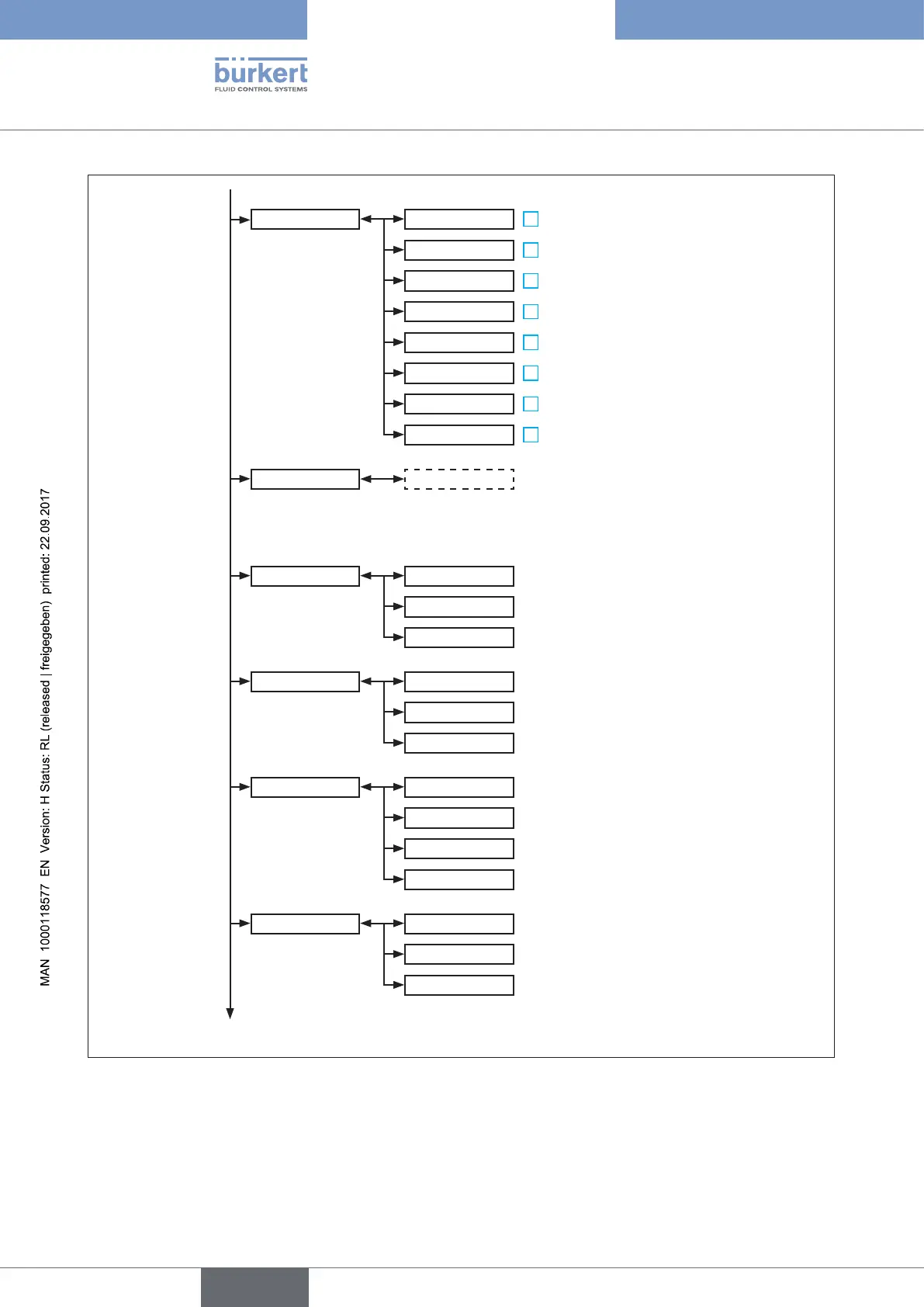 bürkert
FLUID CONTROL SYSTEMS

MAN 1000118577 EN Version: H Status: RL (released | freigegeben) printed: 22.09.2017